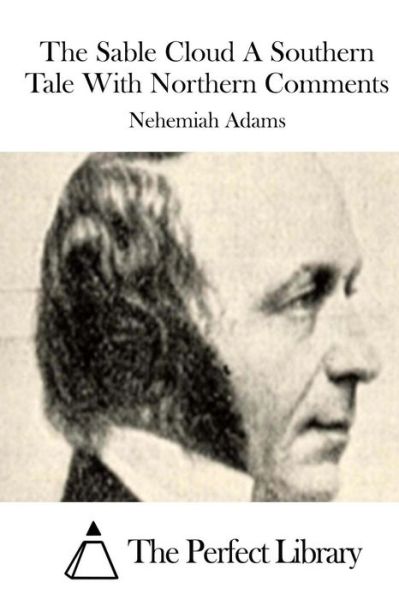 The Sable Cloud A Southern Tale With Northern Comments

Nehemiah Adams

The Perfect Library